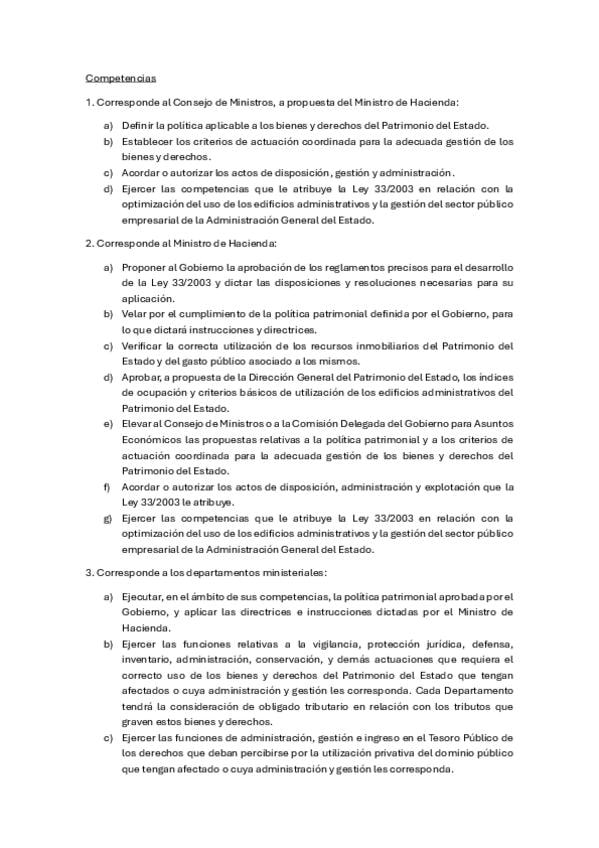 Competencias

1. Corresponde al Consejo de Ministros, a propuesta del Ministro de Hacienda:

a) Definir la política aplicable a los bienes y derechos del Patrimonio del Estado.
b) Establecer los criterios de actuación coordinada para la adecuada gestión de los bienes y derechos.
c) Acordar o autorizar los actos de disposición, gestión y administración.
d) Ejercer las competencias que le atribuye la Ley 33/2003 en relación con la optimización del uso de los edificios administrativos y la gestión del sector público empresarial de la Administración General del Estado.

2. Corresponde al Ministro de Hacienda:

a) Proponer al Gobierno la aprobación de los reglamentos precisos para el desarrollo de la Ley 33/2003 y dictar las disposiciones y resoluciones necesarias para su aplicación.
b) Velar por el cumplimiento de la política patrimonial definida por el Gobierno, para lo que dictará instrucciones y directrices.
c) Verificar la correcta utilización de los recursos inmobiliarios del Patrimonio del Estado y del gasto público asociado a los mismos.
d) Aprobar, a propuesta de la Dirección General del Patrimonio del Estado, los índices de ocupación y criterios básicos de utilización de los edificios administrativos del Patrimonio del Estado.
e) Elevar al Consejo de Ministros o a la Comisión Delegada del Gobierno para Asuntos Económicos las propuestas relativas a la política patrimonial y a los criterios de actuación coordinada para la adecuada gestión de los bienes y derechos del Patrimonio del Estado.
f) Acordar o autorizar los actos de disposición, administración y explotación que la Ley 33/2003 le atribuye.
g) Ejercer las competencias que le atribuye la Ley 33/2003 en relación con la optimización del uso de los edificios administrativos y la gestión del sector público empresarial de la Administración General del Estado.

3. Corresponde a los departamentos ministeriales:

a) Ejecutar, en el ámbito de sus competencias, la política patrimonial aprobada por el Gobierno, y aplicar las directrices e instrucciones dictadas por el Ministro de Hacienda.
b) Ejercer las funciones relativas a la vigilancia, protección jurídica, defensa, inventario, administración, conservación, y demás actuaciones que requiera el correcto uso de los bienes y derechos del Patrimonio del Estado que tengan afectados o cuya administración y gestión les corresponda. Cada Departamento tendrá la consideración de obligado tributario en relación con los tributos que graven estos bienes y derechos.
c) Ejercer las funciones de administración, gestión e ingreso en el Tesoro Público de los derechos que deban percibirse por la utilización privativa del dominio público que tengan afectado o cuya administración y gestión les corresponda.